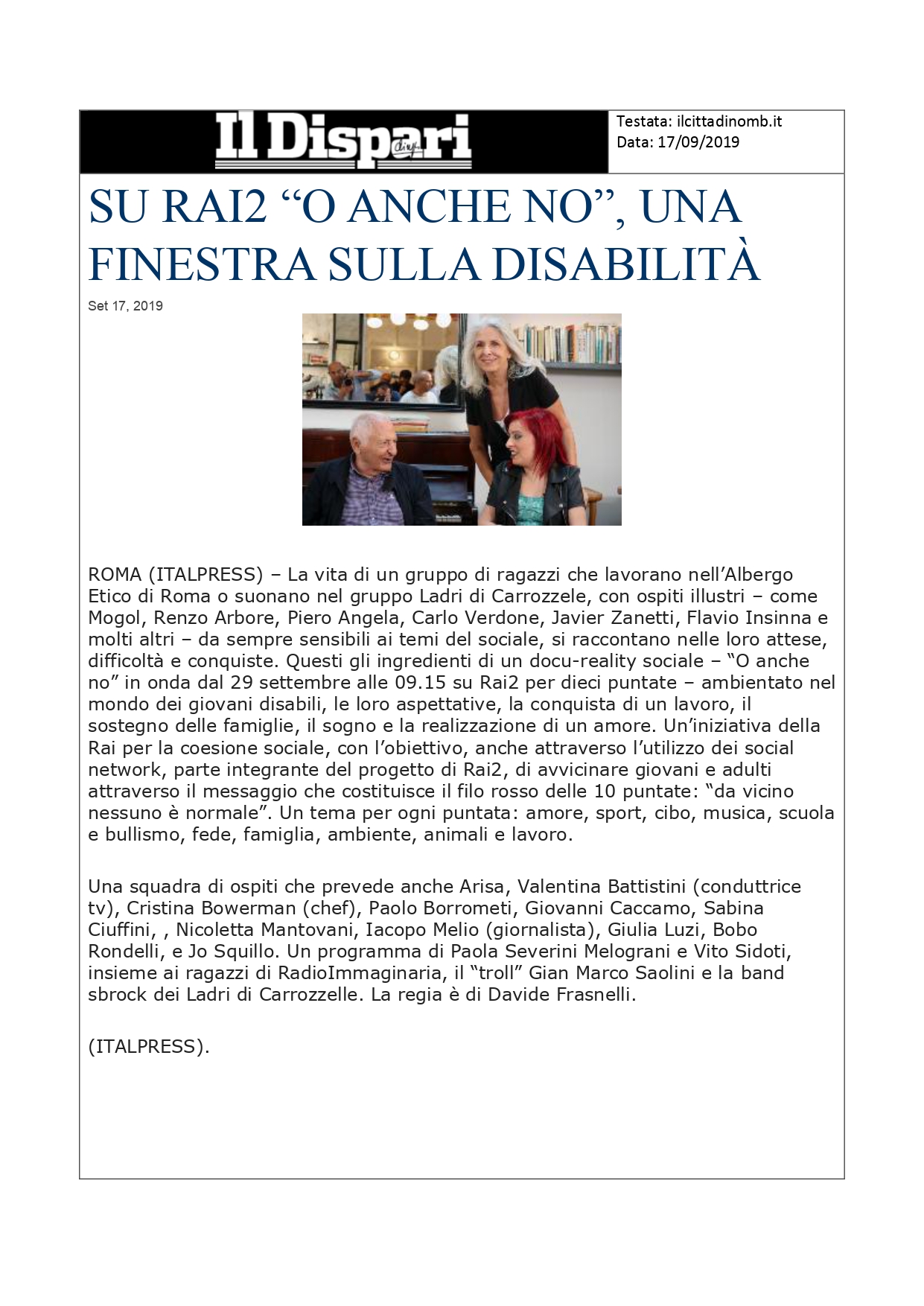 Il Dispari

Testata: ilcittadinomb.it
Data: 17/09/2019

SU RAI2 “O ANCHE NO”, UNA FINESTRA SULLA DISABILITÀ

Set 17, 2019

ROMA (ITALPRESS) – La vita di un gruppo di ragazzi che lavorano nell’Albergo Etico di Roma o suonano nel gruppo Ladri di Carrozzele, con ospiti illustri – come Mogol, Renzo Arbore, Piero Angela, Carlo Verdone, Javier Zanetti, Flavio Insinna e molti altri – da sempre sensibili ai temi del sociale, si raccontano nelle loro attese, difficoltà e conquiste. Questi gli ingredienti di un docu-reality sociale – “O anche no” in onda dal 29 settembre alle 09.15 su Rai2 per dieci puntate – ambientato nel mondo dei giovani disabili, le loro aspettative, la conquista di un lavoro, il sostegno delle famiglie, il sogno e la realizzazione di un amore. Un’iniziativa della Rai per la coesione sociale, con l’obiettivo, anche attraverso l’utilizzo dei social network, parte integrante del progetto di Rai2, di avvicinare giovani e adulti attraverso il messaggio che costituisce il filo rosso delle 10 puntate: “da vicino nessuno è normale”. Un tema per ogni puntata: amore, sport, cibo, musica, scuola e bullismo, fede, famiglia, ambiente, animali e lavoro.

Una squadra di ospiti che prevede anche Arisa, Valentina Battistini (conduttrice tv), Cristina Bowerman (chef), Paolo Borrometi, Giovanni Caccamo, Sabina Ciuffini, , Nicoletta Mantovani, Iacopo Melio (giornalista), Giulia Luzi, Bobo Rondelli, e Jo Squillo. Un programma di Paola Severini Melograni e Vito Sidoti, insieme ai ragazzi di RadioImmaginaria, il “troll” Gian Marco Saolini e la band sbrock dei Ladri di Carrozzelle. La regia è di Davide Frasnelli.

(ITALPRESS).